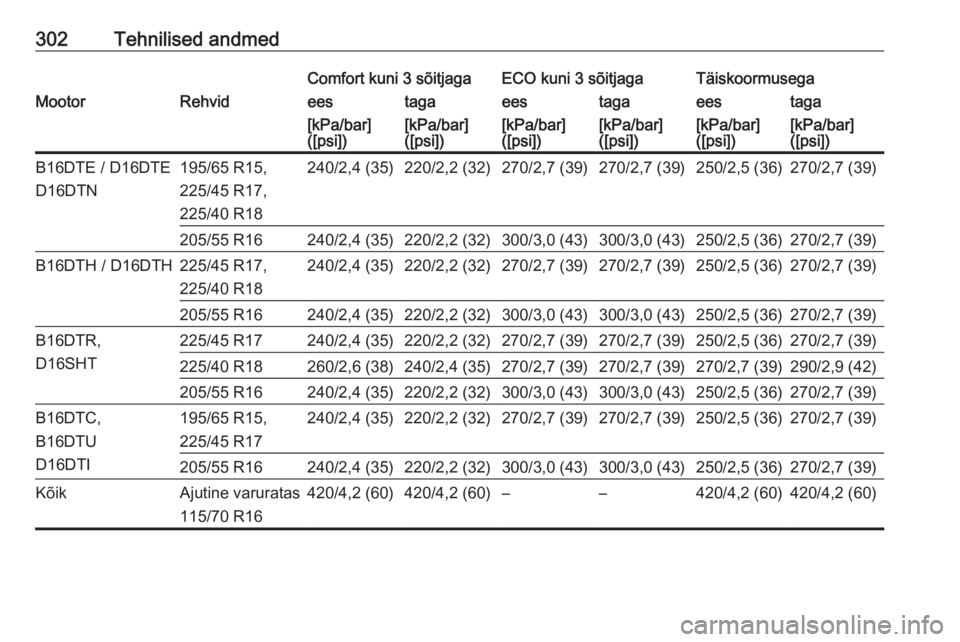 302 Tehnilised andmed

| Mootor | Rehvid | Comfort kuni 3 sõitjaga ees [kPa/bar] ([psi]) | Comfort kuni 3 sõitjaga taga [kPa/bar] ([psi]) | ECO kuni 3 sõitjaga ees [kPa/bar] ([psi]) | ECO kuni 3 sõitjaga taga [kPa/bar] ([psi]) | Täiskoormusega ees [kPa/bar] ([psi]) | Täiskoormusega taga [kPa/bar] ([psi]) |
|---|---|---|---|---|---|---|---|
| B16DTE / D16DTE D16DTN | 195/65 R15, 225/45 R17, 225/40 R18 | 240/2,4 (35) | 220/2,2 (32) | 270/2,7 (39) | 270/2,7 (39) | 250/2,5 (36) | 270/2,7 (39) |
| | 205/55 R16 | 240/2,4 (35) | 220/2,2 (32) | 300/3,0 (43) | 300/3,0 (43) | 250/2,5 (36) | 270/2,7 (39) |
| B16DTH / D16DTH | 225/45 R17, 225/40 R18 | 240/2,4 (35) | 220/2,2 (32) | 270/2,7 (39) | 270/2,7 (39) | 250/2,5 (36) | 270/2,7 (39) |
| | 205/55 R16 | 240/2,4 (35) | 220/2,2 (32) | 300/3,0 (43) | 300/3,0 (43) | 250/2,5 (36) | 270/2,7 (39) |
| B16DTR, D16SHT | 225/45 R17 | 240/2,4 (35) | 220/2,2 (32) | 270/2,7 (39) | 270/2,7 (39) | 250/2,5 (36) | 270/2,7 (39) |
| | 225/40 R18 | 260/2,6 (38) | 240/2,4 (35) | 270/2,7 (39) | 270/2,7 (39) | 270/2,7 (39) | 290/2,9 (42) |
| | 205/55 R16 | 240/2,4 (35) | 220/2,2 (32) | 300/3,0 (43) | 300/3,0 (43) | 250/2,5 (36) | 270/2,7 (39) |
| B16DTC, B16DTU D16DTI | 195/65 R15, 225/45 R17 | 240/2,4 (35) | 220/2,2 (32) | 270/2,7 (39) | 270/2,7 (39) | 250/2,5 (36) | 270/2,7 (39) |
| | 205/55 R16 | 240/2,4 (35) | 220/2,2 (32) | 300/3,0 (43) | 300/3,0 (43) | 250/2,5 (36) | 270/2,7 (39) |
| Kõik | Ajutine varuratas 115/70 R16 | 420/4,2 (60) | 420/4,2 (60) | – | – | 420/4,2 (60) | 420/4,2 (60) |

carmanualsonline.info